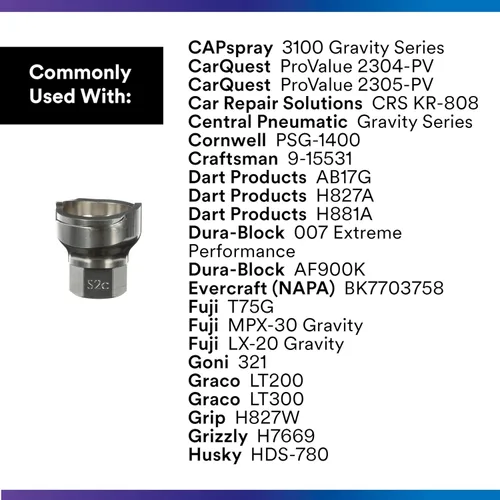 Commonly
Used With:

S2c

CAPspray 3100 Gravity Series
CarQuest ProValue 2304-PV
CarQuest ProValue 2305-PV
Car Repair Solutions CRS KR-808
Central Pneumatic Gravity Series
Cornwell PSG-1400
Craftsman 9-15531
Dart Products AB17G
Dart Products H827A
Dart Products H881A
Dura-Block 007 Extreme Performance
Dura-Block AF900K
Evercraft (NAPA) BK7703758
Fuji T75G
Fuji MPX-30 Gravity
Fuji LX-20 Gravity
Goni 321
Graco LT200
Graco LT300
Grip H827W
Grizzly H7669
Husky HDS-780